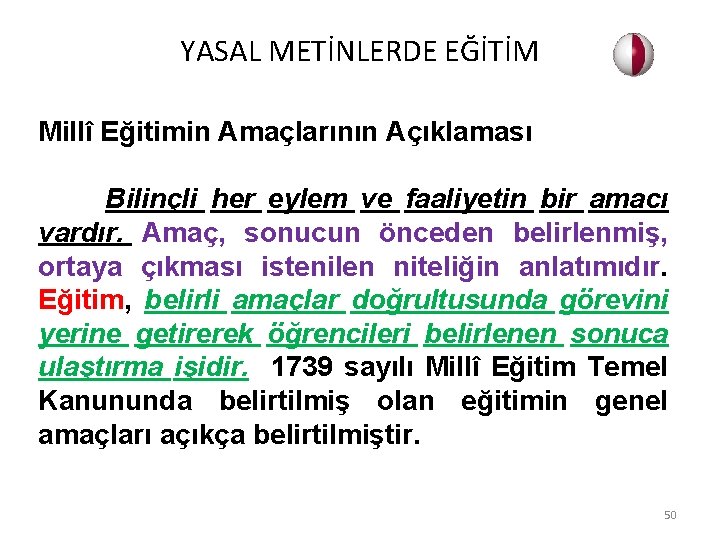 YASAL METİNLERDE EĞİTİM

Millî Eğitimin Amaçlarının Açıklaması

Bilinçli her eylem ve faaliyetin bir amacı vardır. Amaç, sonucun önceden belirlenmiş, ortaya çıkması istenilen niteliğin anlatımıdır. Eğitim, belirli amaçlar doğrultusunda görevini yerine getirerek öğrencileri belirlenen sonuca ulaştırma işidir. 1739 sayılı Millî Eğitim Temel Kanununda belirtilmiş olan eğitimin genel amaçları açıkça belirtilmiştir.

50